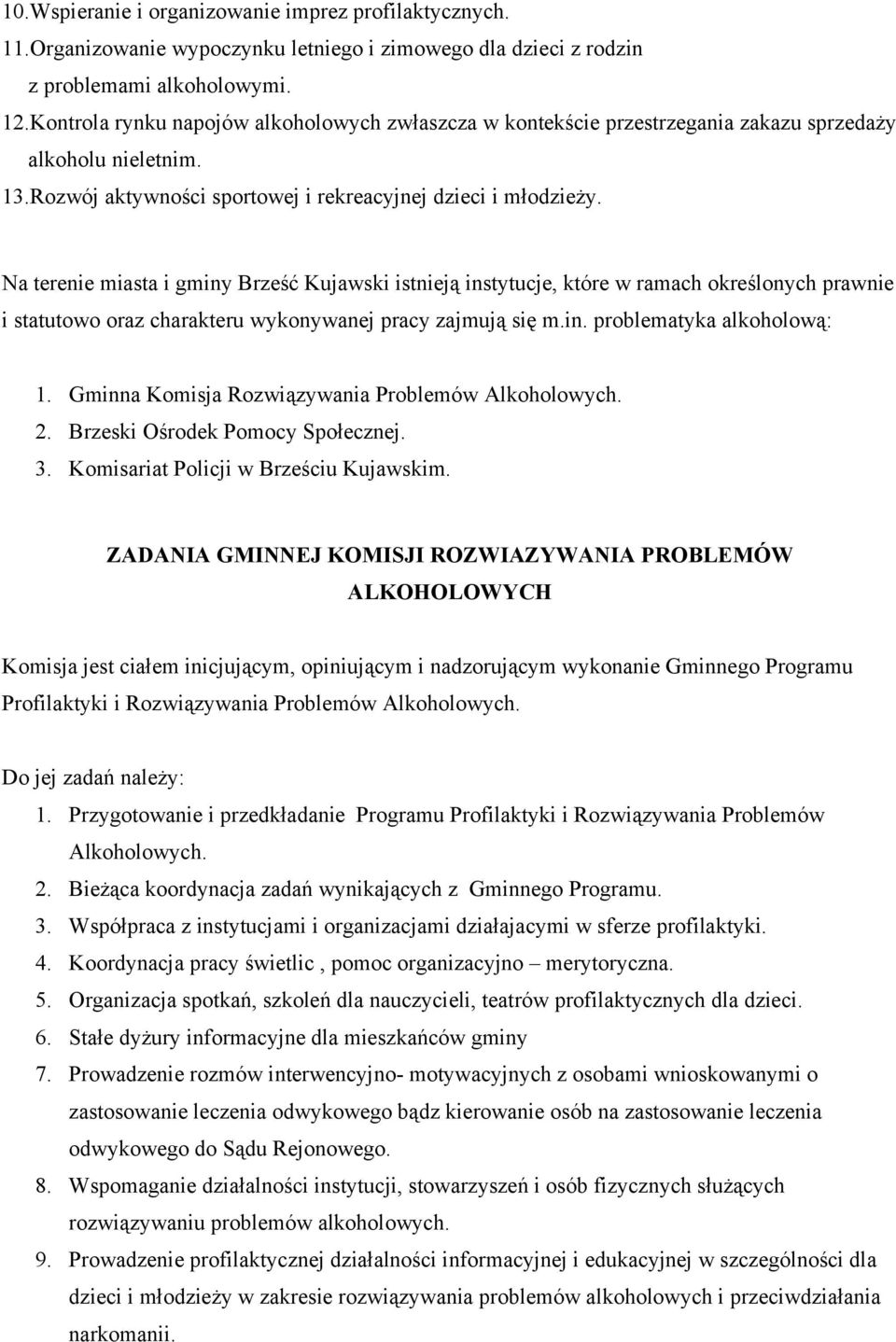 10.Wspieranie i organizowanie imprez profilaktycznych.
11.Organizowanie wypoczynku letniego i zimowego dla dzieci z rodzin z problemami alkoholowymi.
12.Kontrola rynku napojów alkoholowych zwłaszcza w kontekście przestrzegania zakazu sprzedaży alkoholu nieletnim.
13.Rozwój aktywności sportowej i rekreacyjnej dzieci i młodzieży.

Na terenie miasta i gminy Brześć Kujawski istnieją instytucje, które w ramach określonych prawnie i statutowo oraz charakteru wykonywanej pracy zajmują się m.in. problematyka alkoholową:

1. Gminna Komisja Rozwiązywania Problemów Alkoholowych.
2. Brzeski Ośrodek Pomocy Społecznej.
3. Komisariat Policji w Brześciu Kujawskim.

ZADANIA GMINNEJ KOMISJI ROZWIAZYWANIA PROBLEMÓW ALKOHOLOWYCH

Komisja jest ciałem inicjującym, opiniującym i nadzorującym wykonanie Gminnego Programu Profilaktyki i Rozwiązywania Problemów Alkoholowych.

Do jej zadań należy:
1. Przygotowanie i przedkładanie Programu Profilaktyki i Rozwiązywania Problemów Alkoholowych.
2. Bieżąca koordynacja zadań wynikających z Gminnego Programu.
3. Współpraca z instytucjami i organizacjami działajacymi w sferze profilaktyki.
4. Koordynacja pracy świetlic , pomoc organizacyjno – merytoryczna.
5. Organizacja spotkań, szkoleń dla nauczycieli, teatrów profilaktycznych dla dzieci.
6. Stałe dyżury informacyjne dla mieszkańców gminy
7. Prowadzenie rozmów interwencyjno- motywacyjnych z osobami wnioskowanymi o zastosowanie leczenia odwykowego bądz kierowanie osób na zastosowanie leczenia odwykowego do Sądu Rejonowego.
8. Wspomaganie działalności instytucji, stowarzyszeń i osób fizycznych służących rozwiązywaniu problemów alkoholowych.
9. Prowadzenie profilaktycznej działalności informacyjnej i edukacyjnej w szczególności dla dzieci i młodzieży w zakresie rozwiązywania problemów alkoholowych i przeciwdziałania narkomanii.